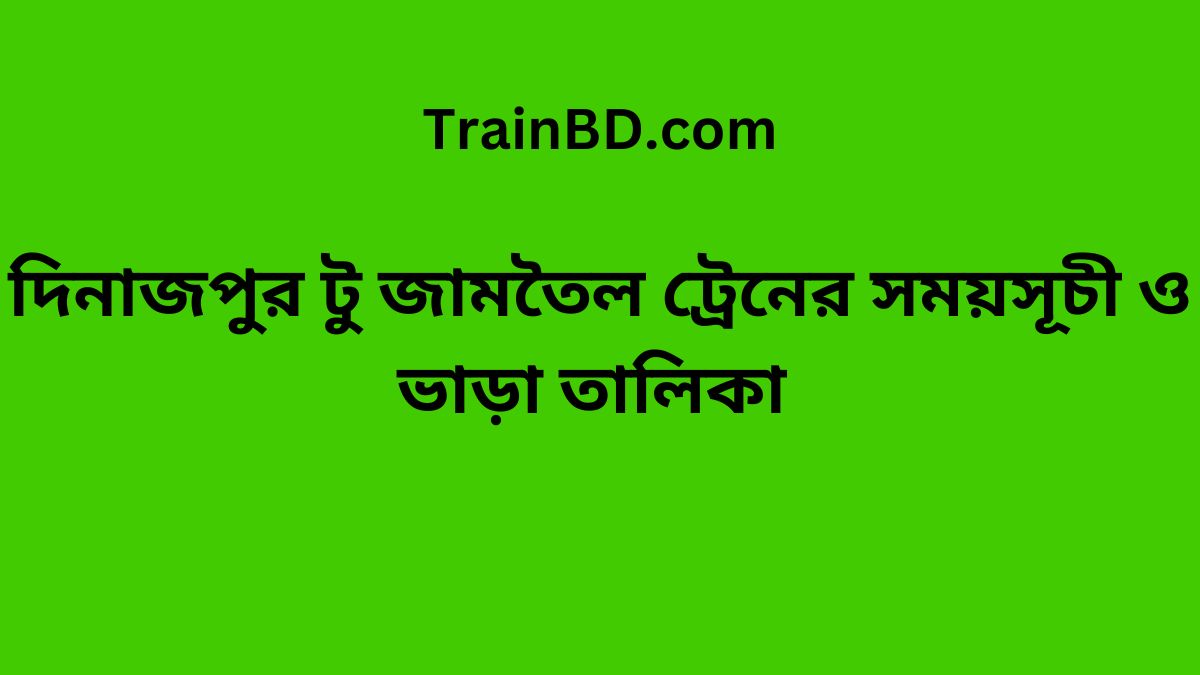 TrainBD.com

দিনাজপুর টু জামতৈল ট্রেনের সময়সূচী ও ভাড়া তালিকা